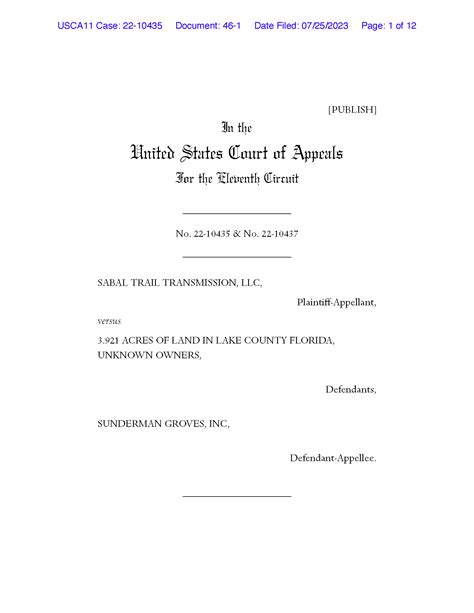 USCA11 Case: 22-10435 Document: 46-1 Date Filed: 07/25/2023 Page: 1 of 12

[PUBLISH]

In the

United States Court of Appeals

For the Eleventh Circuit

No. 22-10435 & No. 22-10437

SABAL TRAIL TRANSMISSION, LLC,

Plaintiff-Appellant,

versus

3.921 ACRES OF LAND IN LAKE COUNTY FLORIDA, UNKNOWN OWNERS,

Defendants,

SUNDERMAN GROVES, INC,

Defendant-Appellee.